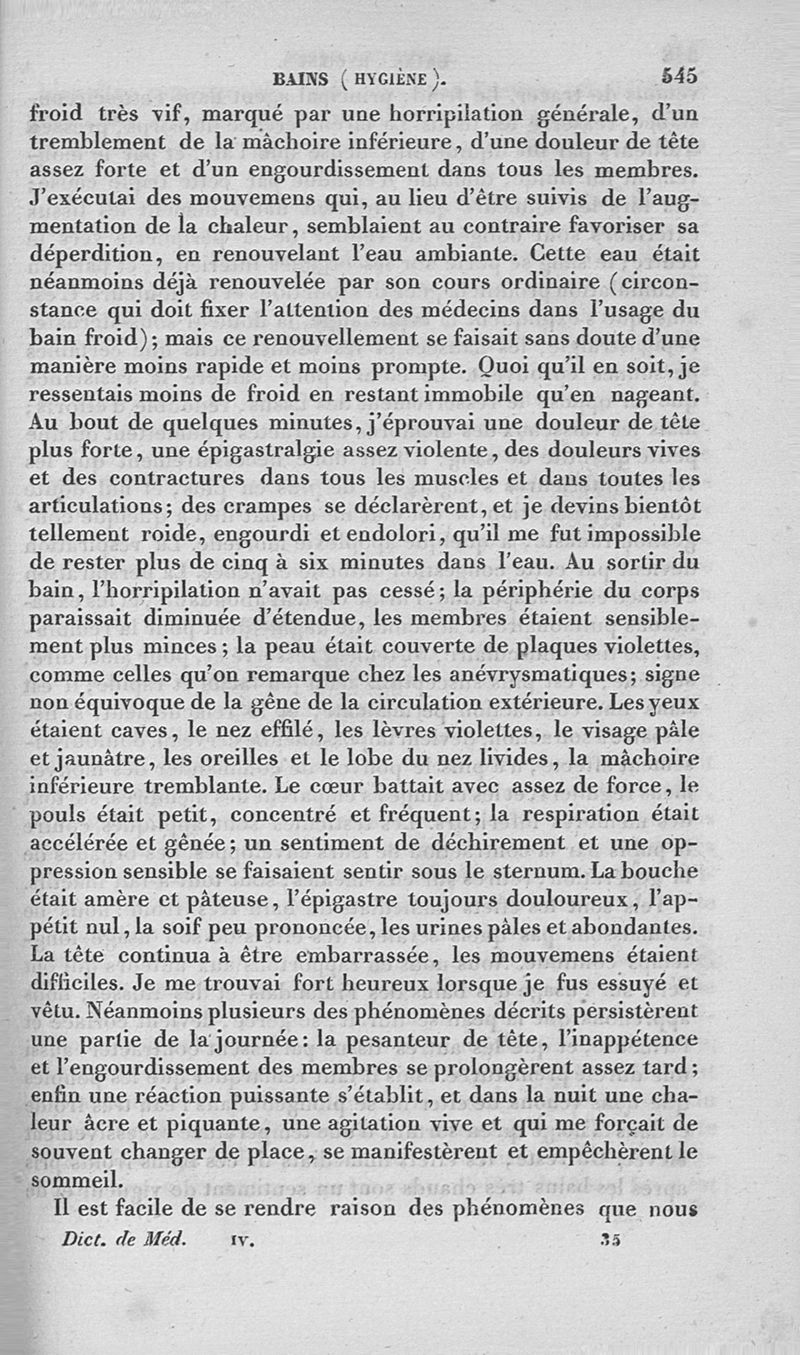 BAINS (HYGIÈNE). 545

froid très vif, marqué par une horripilation générale, d'un tremblement de la mâchoire inférieure, d'une douleur de tête assez forte et d'un engourdissement dans tous les membres. J'exécutai des mouvemens qui, au lieu d'être suivis de l'augmentation de la chaleur, semblaient au contraire favoriser sa déperdition, en renouvelant l'eau ambiante. Cette eau était néanmoins déjà renouvelée par son cours ordinaire (circonstance qui doit fixer l'attention des médecins dans l'usage du bain froid); mais ce renouvellement se faisait sans doute d'une manière moins rapide et moins prompte. Quoi qu'il en soit, je ressentais moins de froid en restant immobile qu'en nageant. Au bout de quelques minutes, j'éprouvai une douleur de tête plus forte, une épigastralgie assez violente, des douleurs vives et des contractures dans tous les muscles et dans toutes les articulations; des crampes se déclarèrent, et je devins bientôt tellement roide, engourdi et endolori, qu'il me fut impossible de rester plus de cinq à six minutes dans l'eau. Au sortir du bain, l'horripilation n'avait pas cessé; la périphérie du corps paraissait diminuée d'étendue, les membres étaient sensiblement plus minces; la peau était couverte de plaques violettes, comme celles qu'on remarque chez les anévrysmatiques; signe non équivoque de la gêne de la circulation extérieure. Les yeux étaient caves, le nez effilé, les lèvres violettes, le visage pâle et jaunâtre, les oreilles et le lobe du nez livides, la mâchoire inférieure tremblante. Le cœur battait avec assez de force, le pouls était petit, concentré et fréquent; la respiration était accélérée et gênée; un sentiment de déchirement et une oppression sensible se faisaient sentir sous le sternum. La bouche était amère et pâteuse, l'épigastre toujours douloureux, l'appétit nul, la soif peu prononcée, les urines pâles et abondantes. La tête continua à être embarrassée, les mouvemens étaient difficiles. Je me trouvai fort heureux lorsque je fus essuyé et vêtu. Néanmoins plusieurs des phénomènes décrits persistèrent une partie de la journée: la pesanteur de tête, l'inappétence et l'engourdissement des membres se prolongèrent assez tard; enfin une réaction puissante s'établit, et dans la nuit une chaleur âcre et piquante, une agitation vive et qui me forçait de souvent changer de place, se manifestèrent et empêchèrent le sommeil.

Il est facile de se rendre raison des phénomènes que nous

Dict. de Méd. IV. 35